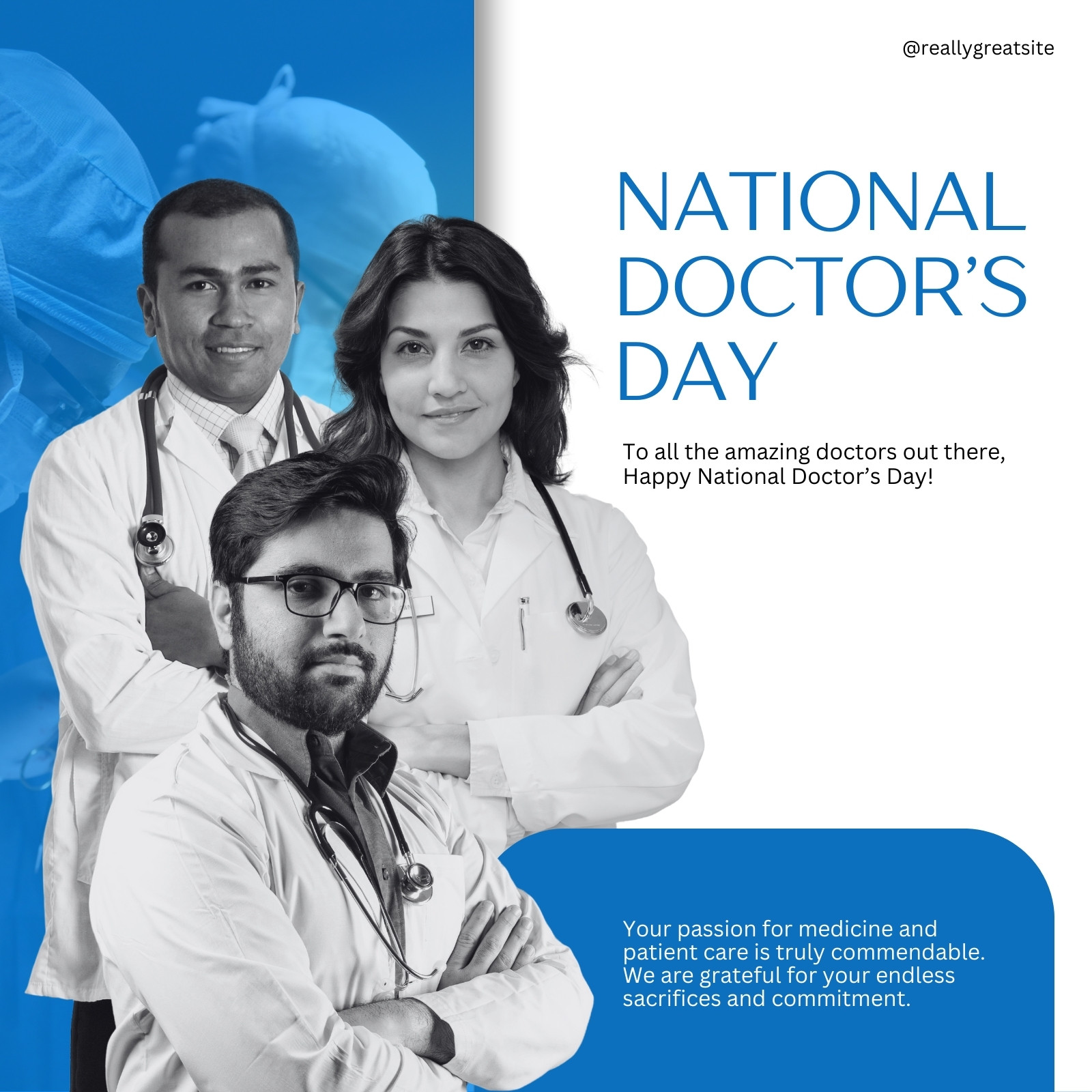 @reallygreatsite

NATIONAL DOCTOR'S DAY

To all the amazing doctors out there, Happy National Doctor's Day!

Your passion for medicine and patient care is truly commendable. We are grateful for your endless sacrifices and commitment.